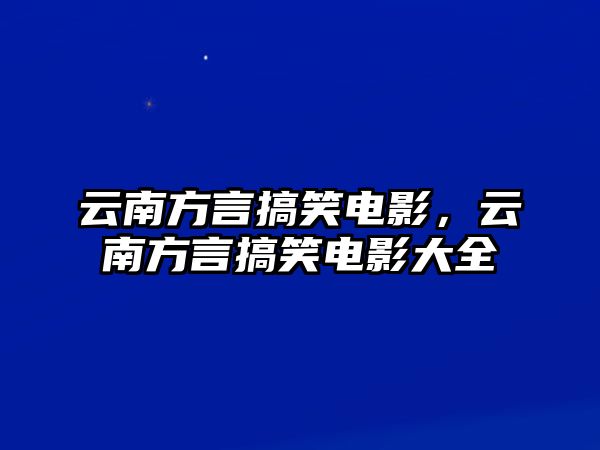 云南方言搞笑电影，云南方言搞笑电影大全